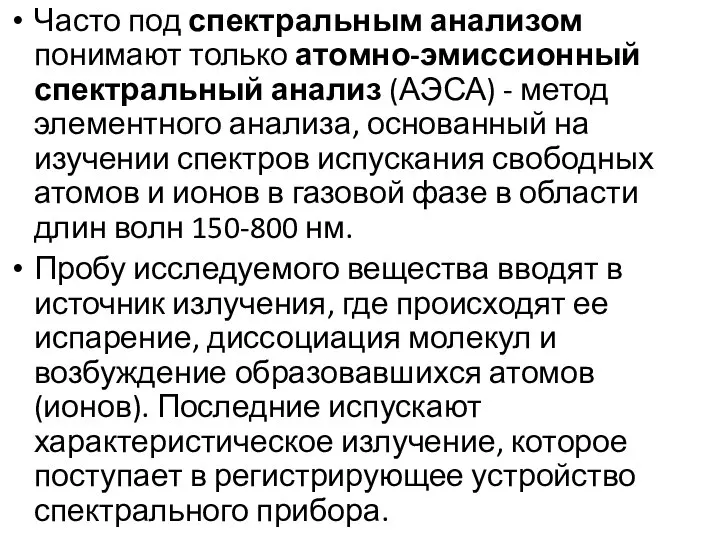 • Часто под спектральным анализом понимают только атомно-эмиссионный спектральный анализ (АЭСА) - метод элементного анализа, основанный на изучении спектров испускания свободных атомов и ионов в газовой фазе в области длин волн 150-800 нм.

• Пробу исследуемого вещества вводят в источник излучения, где происходят ее испарение, диссоциация молекул и возбуждение образовавшихся атомов (ионов). Последние испускают характеристическое излучение, которое поступает в регистрирующее устройство спектрального прибора.